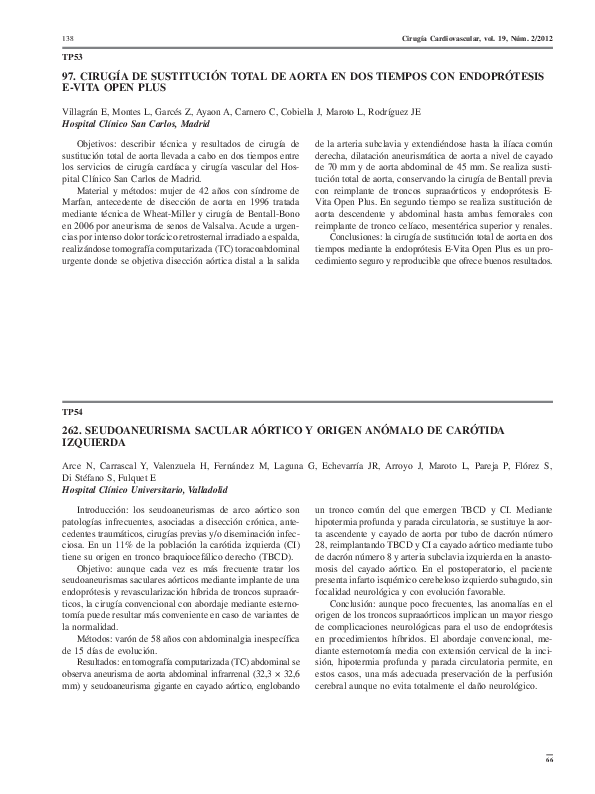 138

Cirugía Cardiovascular, vol. 19, Núm. 2/2012

TP53

97. CIRUGÍA DE SUSTITUCIÓN TOTAL DE AORTA EN DOS TIEMPOS CON ENDOPRÓTESIS E-VITA OPEN PLUS

Villagrán E, Montes L, Garcés Z, Ayaon A, Carnero C, Cobiella J, Maroto L, Rodríguez JE
Hospital Clínico San Carlos, Madrid

Objetivos: describir técnica y resultados de cirugía de sustitución total de aorta llevada a cabo en dos tiempos entre los servicios de cirugía cardíaca y cirugía vascular del Hospital Clínico San Carlos de Madrid.

Material y métodos: mujer de 42 años con síndrome de Marfan, antecedente de disección de aorta en 1996 tratada mediante técnica de Wheat-Miller y cirugía de Bentall-Bono en 2006 por aneurisma de senos de Valsalva. Acude a urgencias por intenso dolor torácico retrosternal irradiado a espalda, realizándose tomografía computarizada (TC) toracoabdominal urgente donde se objetiva disección aórtica distal a la salida de la arteria subclavia y extendiéndose hasta la ilíaca común derecha, dilatación aneurismática de aorta a nivel de cayado de 70 mm y de aorta abdominal de 45 mm. Se realiza sustitución total de aorta, conservando la cirugía de Bentall previa con reimplante de troncos supraaórticos y endoprótesis E-Vita Open Plus. En segundo tiempo se realiza sustitución de aorta descendente y abdominal hasta ambas femorales con reimplante de tronco celíaco, mesentérica superior y renales.

Conclusiones: la cirugía de sustitución total de aorta en dos tiempos mediante la endoprótesis E-Vita Open Plus es un procedimiento seguro y reproducible que ofrece buenos resultados.

TP54

262. SEUDOANEURISMA SACULAR AÓRTICO Y ORIGEN ANÓMALO DE CARÓTIDA IZQUIERDA

Arce N, Carrascal Y, Valenzuela H, Fernández M, Laguna G, Echevarría JR, Arroyo J, Maroto L, Pareja P, Flórez S, Di Stéfano S, Fulquet E
Hospital Clínico Universitario, Valladolid

Introducción: los seudoaneurismas de arco aórtico son patologías infrecuentes, asociadas a disección crónica, antecedentes traumáticos, cirugías previas y/o diseminación infecciosa. En un 11% de la población la carótida izquierda (CI) tiene su origen en tronco braquiocefálico derecho (TBCD).

Objetivo: aunque cada vez es más frecuente tratar los seudoaneurismas saculares aórticos mediante implante de una endoprótesis y revascularización híbrida de troncos supraaórticos, la cirugía convencional con abordaje mediante esternotomía puede resultar más conveniente en caso de variantes de la normalidad.

Métodos: varón de 58 años con abdominalgia inespecífica de 15 días de evolución.

Resultados: en tomografía computarizada (TC) abdominal se observa aneurisma de aorta abdominal infrarrenal (32,3 × 32,6 mm) y seudoaneurisma gigante en cayado aórtico, englobando un tronco común del que emergen TBCD y CI. Mediante hipotermia profunda y parada circulatoria, se sustituye la aorta ascendente y cayado de aorta por tubo de dacrón número 28, reimplantando TBCD y CI a cayado aórtico mediante tubo de dacrón número 8 y arteria subclavia izquierda en la anastomosis del cayado aórtico. En el postoperatorio, el paciente presenta infarto isquémico cerebeloso izquierdo subagudo, sin focalidad neurológica y con evolución favorable.

Conclusión: aunque poco frecuentes, las anomalías en el origen de los troncos supraaórticos implican un mayor riesgo de complicaciones neurológicas para el uso de endoprótesis en procedimientos híbridos. El abordaje convencional, mediante esternotomía media con extensión cervical de la incisión, hipotermia profunda y parada circulatoria permite, en estos casos, una más adecuada preservación de la perfusión cerebral aunque no evita totalmente el daño neurológico.

66